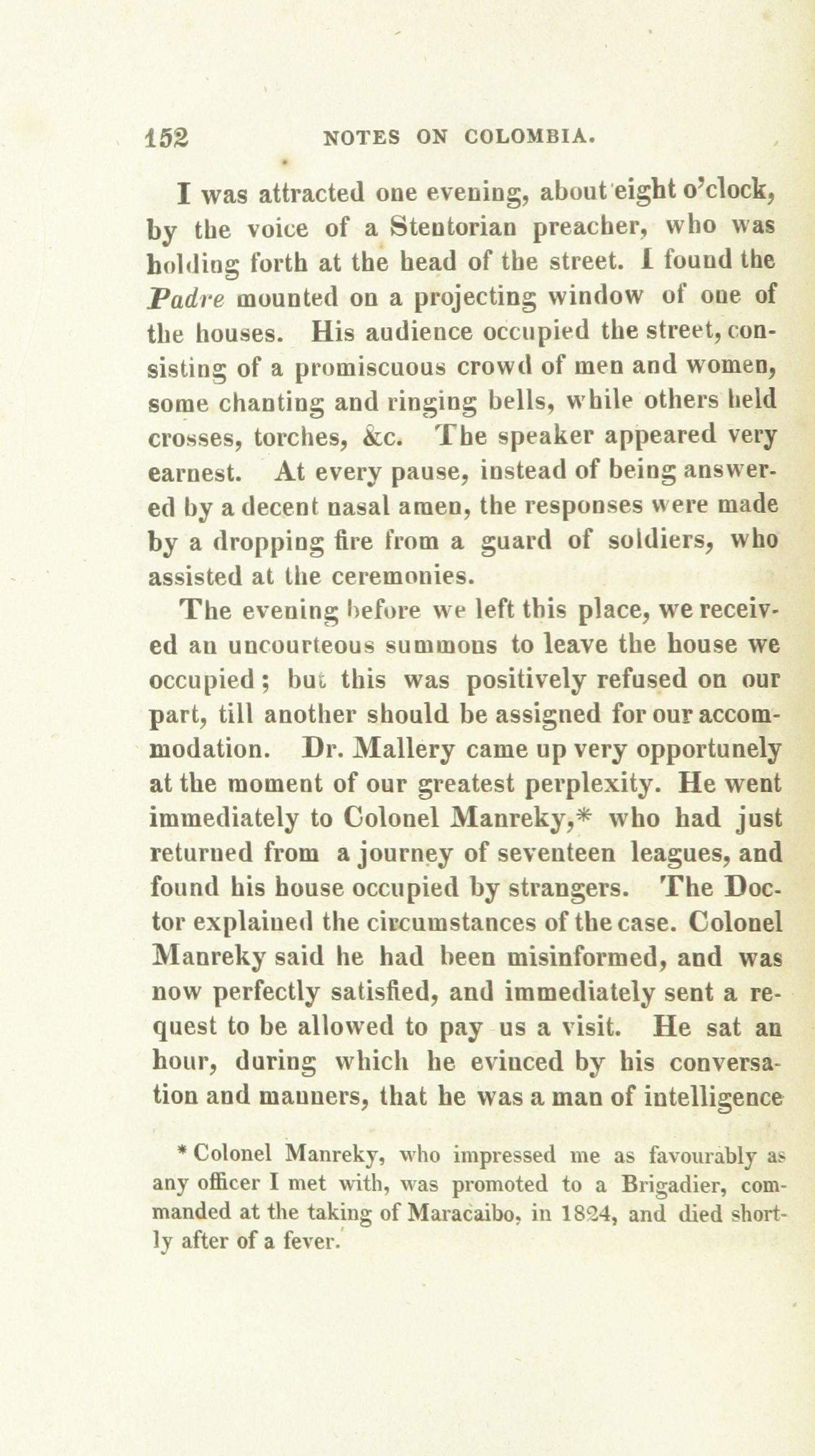 152 NOTES ON COLOMBIA.

I was attracted one evening, about eight o'clock, by the voice of a Stentorian preacher, who was holding forth at the head of the street. I found the Padre mounted on a projecting window of one of the houses. His audience occupied the street, consisting of a promiscuous crowd of men and women, some chanting and ringing bells, while others held crosses, torches, &c. The speaker appeared very earnest. At every pause, instead of being answered by a decent nasal amen, the responses were made by a dropping fire from a guard of soldiers, who assisted at the ceremonies.

The evening before we left this place, we received an uncourteous summons to leave the house we occupied; but this was positively refused on our part, till another should be assigned for our accommodation. Dr. Mallery came up very opportunely at the moment of our greatest perplexity. He went immediately to Colonel Manreky,* who had just returned from a journey of seventeen leagues, and found his house occupied by strangers. The Doctor explained the circumstances of the case. Colonel Manreky said he had been misinformed, and was now perfectly satisfied, and immediately sent a request to be allowed to pay us a visit. He sat an hour, during which he evinced by his conversation and manners, that he was a man of intelligence

* Colonel Manreky, who impressed me as favourably as any officer I met with, was promoted to a Brigadier, commanded at the taking of Maracaibo, in 1824, and died shortly after of a fever.